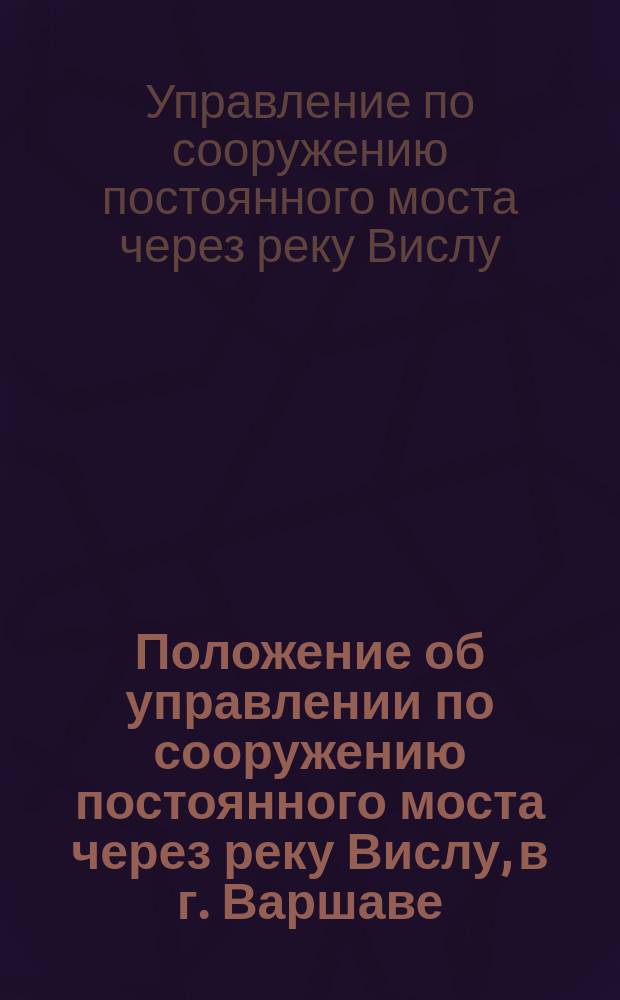 Управление по сооружению постоянного моста через реку Вислу

Положение об управлении по сооружению постоянного моста через реку Вислу, в г. Варшаве